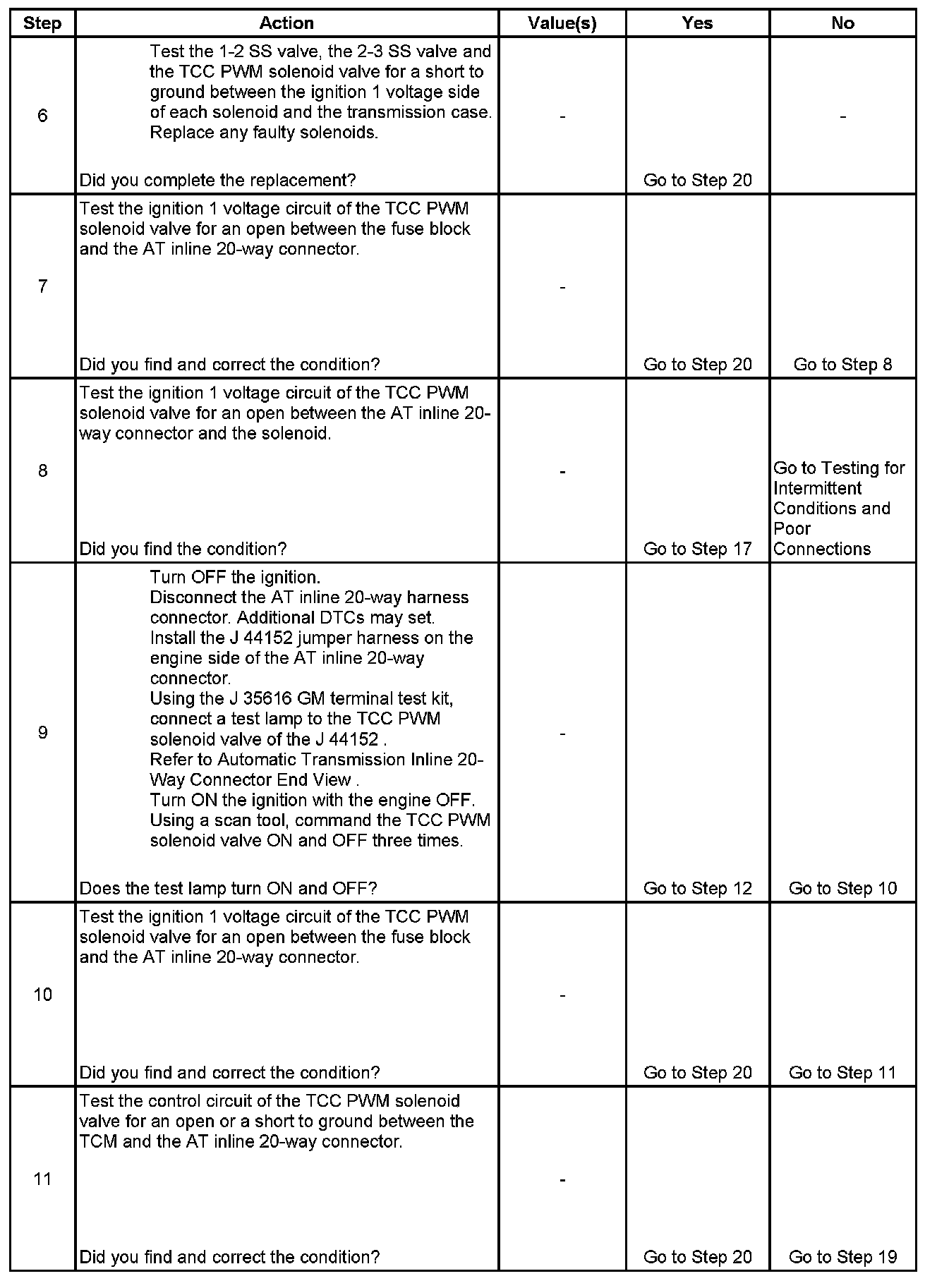 | Step | Action | Value(s) | Yes | No |
|---|---|---|---|---|
| 6 | Test the 1-2 SS valve, the 2-3 SS valve and the TCC PWM solenoid valve for a short to ground between the ignition 1 voltage side of each solenoid and the transmission case. Replace any faulty solenoids. Did you complete the replacement? | - | Go to Step 20 | - |
| 7 | Test the ignition 1 voltage circuit of the TCC PWM solenoid valve for an open between the fuse block and the AT inline 20-way connector. Did you find and correct the condition? | - | Go to Step 20 | Go to Step 8 |
| 8 | Test the ignition 1 voltage circuit of the TCC PWM solenoid valve for an open between the AT inline 20-way connector and the solenoid. Did you find the condition? | - | Go to Step 17 | Go to Testing for Intermittent Conditions and Poor Connections |
| 9 | Turn OFF the ignition. Disconnect the AT inline 20-way harness connector. Additional DTCs may set. Install the J 44152 jumper harness on the engine side of the AT inline 20-way connector. Using the J 35616 GM terminal test kit, connect a test lamp to the TCC PWM solenoid valve of the J 44152 . Refer to Automatic Transmission Inline 20-Way Connector End View . Turn ON the ignition with the engine OFF. Using a scan tool, command the TCC PWM solenoid valve ON and OFF three times. Does the test lamp turn ON and OFF? | - | Go to Step 12 | Go to Step 10 |
| 10 | Test the ignition 1 voltage circuit of the TCC PWM solenoid valve for an open between the fuse block and the AT inline 20-way connector. Did you find and correct the condition? | - | Go to Step 20 | Go to Step 11 |
| 11 | Test the control circuit of the TCC PWM solenoid valve for an open or a short to ground between the TCM and the AT inline 20-way connector. Did you find and correct the condition? | - | Go to Step 20 | Go to Step 19 |